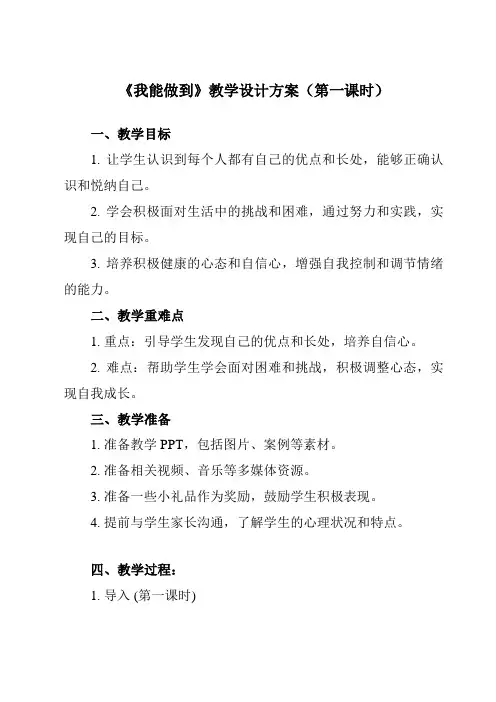 《我能做到》教学设计方案（第一课时）

一、教学目标

1. 让学生认识到每个人都有自己的优点和长处，能够正确认识和悦纳自己。

2. 学会积极面对生活中的挑战和困难，通过努力和实践，实现自己的目标。

3. 培养积极健康的心态和自信心，增强自我控制和调节情绪的能力。

二、教学重难点

1. 重点：引导学生发现自己的优点和长处，培养自信心。

2. 难点：帮助学生学会面对困难和挑战，积极调整心态，实现自我成长。

三、教学准备

1. 准备教学 PPT，包括图片、案例等素材。

2. 准备相关视频、音乐等多媒体资源。

3. 准备一些小礼品作为奖励，鼓励学生积极表现。

4. 提前与学生家长沟通，了解学生的心理状况和特点。

四、教学过程：

1. 导入 (第一课时)